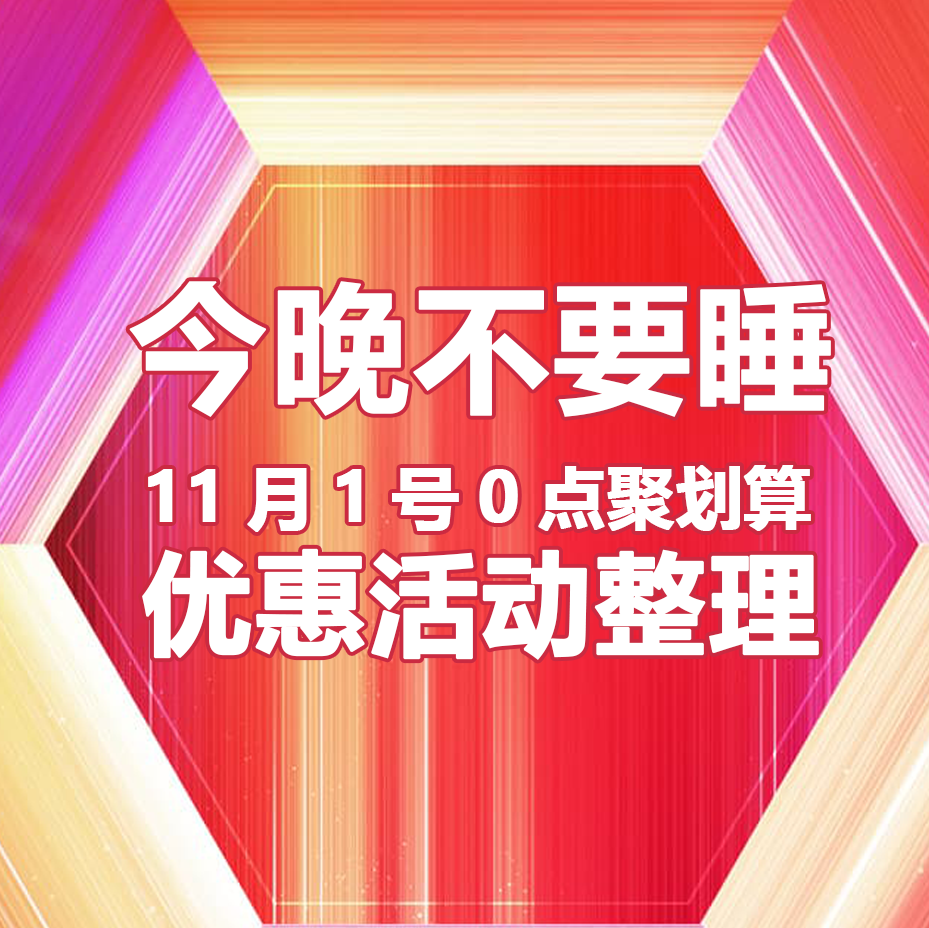 今晚不要睡

11 月 1 号 0 点聚划算
优惠活动整理